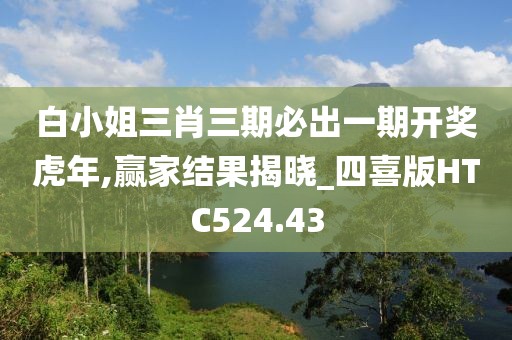 白小姐三肖三期必出一期开奖虎年,赢家结果揭晓_四喜版HTC524.43